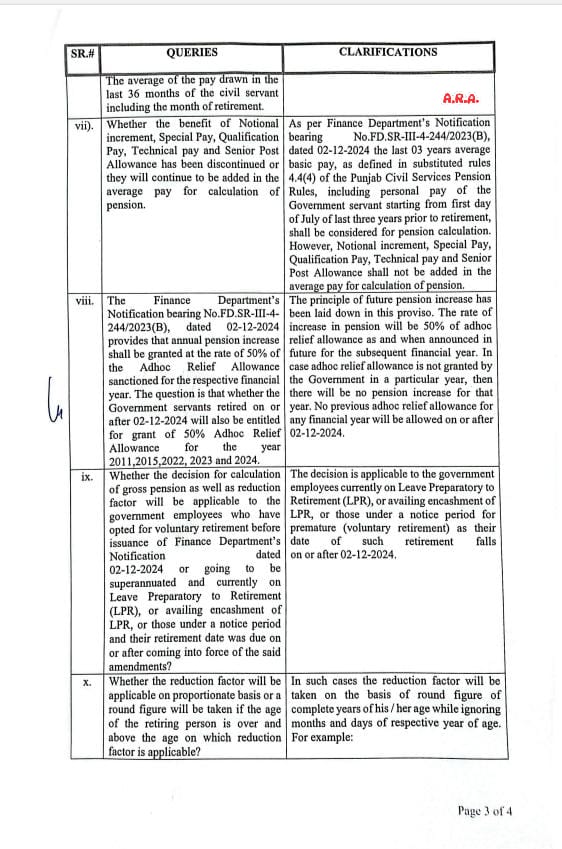 | SR.# | QUERIES | CLARIFICATIONS |
|---|---|---|
| | The average of the pay drawn in the last 36 months of the civil servant including the month of retirement. | A.R.A. |
| vii). | Whether the benefit of Notional increment, Special Pay, Qualification Pay, Technical pay and Senior Post Allowance has been discontinued or they will continue to be added in the average pay for calculation of pension. | As per Finance Department's Notification bearing No.FD.SR-III-4-244/2023(B), dated 02-12-2024 the last 03 years average basic pay, as defined in substituted rules 4.4(4) of the Punjab Civil Services Pension Rules, including personal pay of the Government servant starting from first day of July of last three years prior to retirement, shall be considered for pension calculation. However, Notional increment, Special Pay, Qualification Pay, Technical pay and Senior Post Allowance shall not be added in the average pay for calculation of pension. |
| viii. | The Finance Department's Notification bearing No.FD.SR-III-4-244/2023(B), dated 02-12-2024 provides that annual pension increase shall be granted at the rate of 50% of the Adhoc Relief Allowance sanctioned for the respective financial year. The question is that whether the Government servants retired on or after 02-12-2024 will also be entitled for grant of 50% Adhoc Relief Allowance for the year 2011,2015,2022, 2023 and 2024. | The principle of future pension increase has been laid down in this proviso. The rate of increase in pension will be 50% of adhoc relief allowance as and when announced in future for the subsequent financial year. In case adhoc relief allowance is not granted by the Government in a particular year, then there will be no pension increase for that year. No previous adhoc relief allowance for any financial year will be allowed on or after 02-12-2024. |
| ix. | Whether the decision for calculation of gross pension as well as reduction factor will be applicable to the government employees who have opted for voluntary retirement before issuance of Finance Department's Notification dated 02-12-2024 or going to be superannuated and currently on Leave Preparatory to Retirement (LPR), or availing encashment of LPR, or those under a notice period and their retirement date was due on or after coming into force of the said amendments? | The decision is applicable to the government employees currently on Leave Preparatory to Retirement (LPR), or availing encashment of LPR, or those under a notice period for premature (voluntary retirement) as their date of such retirement falls on or after 02-12-2024. |
| x. | Whether the reduction factor will be applicable on proportionate basis or a round figure will be taken if the age of the retiring person is over and above the age on which reduction factor is applicable? | In such cases the reduction factor will be taken on the basis of round figure of complete years of his / her age while ignoring months and days of respective year of age. For example: |

Page 3 of 4